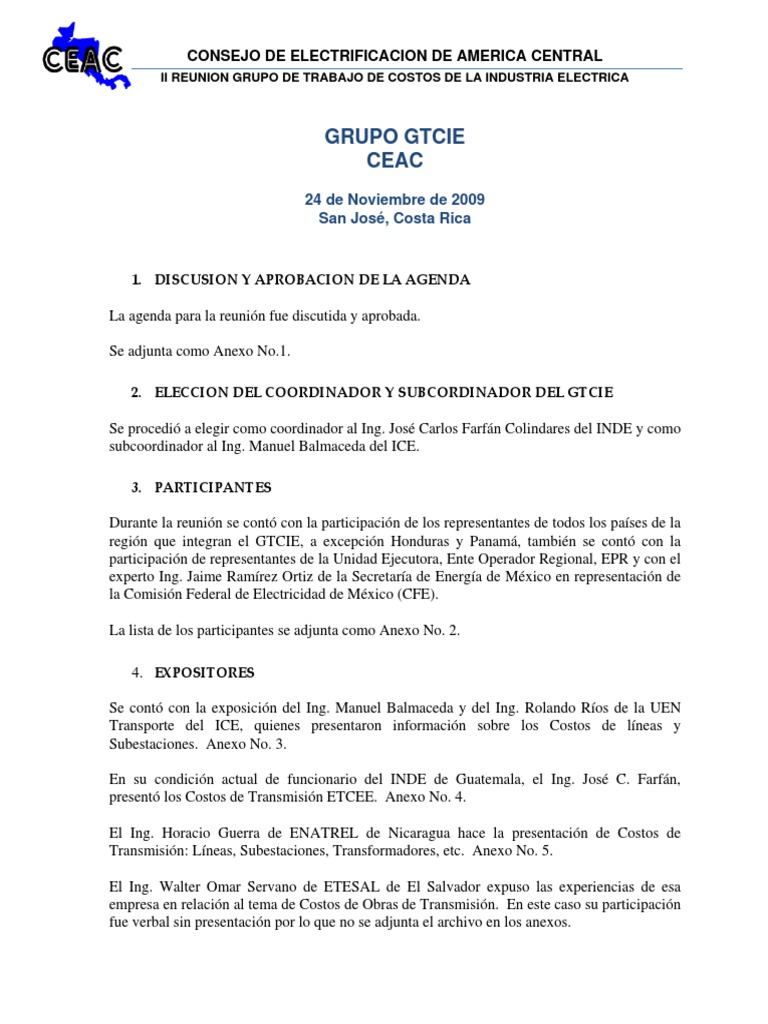 CEAC

CONSEJO DE ELECTRIFICACION DE AMERICA CENTRAL
II REUNION GRUPO DE TRABAJO DE COSTOS DE LA INDUSTRIA ELECTRICA

GRUPO GTCIE
CEAC

24 de Noviembre de 2009
San José, Costa Rica

1. DISCUSION Y APROBACION DE LA AGENDA

La agenda para la reunión fue discutida y aprobada.

Se adjunta como Anexo No.1.

2. ELECCION DEL COORDINADOR Y SUBCORDINADOR DEL GTCIE

Se procedió a elegir como coordinador al Ing. José Carlos Farfán Colindares del INDE y como subcoordinador al Ing. Manuel Balmaceda del ICE.

3. PARTICIPANTES

Durante la reunión se contó con la participación de los representantes de todos los países de la región que integran el GTCIE, a excepción Honduras y Panamá, también se contó con la participación de representantes de la Unidad Ejecutora, Ente Operador Regional, EPR y con el experto Ing. Jaime Ramírez Ortiz de la Secretaría de Energía de México en representación de la Comisión Federal de Electricidad de México (CFE).

La lista de los participantes se adjunta como Anexo No. 2.

4. EXPOSITORES

Se contó con la exposición del Ing. Manuel Balmaceda y del Ing. Rolando Ríos de la UEN Transporte del ICE, quienes presentaron información sobre los Costos de líneas y Subestaciones. Anexo No. 3.

En su condición actual de funcionario del INDE de Guatemala, el Ing. José C. Farfán, presentó los Costos de Transmisión ETCEE. Anexo No. 4.

El Ing. Horacio Guerra de ENATREL de Nicaragua hace la presentación de Costos de Transmisión: Líneas, Subestaciones, Transformadores, etc. Anexo No. 5.

El Ing. Walter Omar Servano de ETESAL de El Salvador expuso las experiencias de esa empresa en relación al tema de Costos de Obras de Transmisión. En este caso su participación fue verbal sin presentación por lo que no se adjunta el archivo en los anexos.